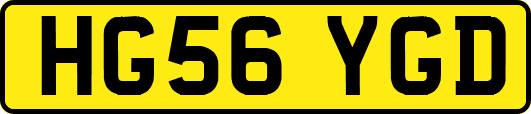 HG56 YGD